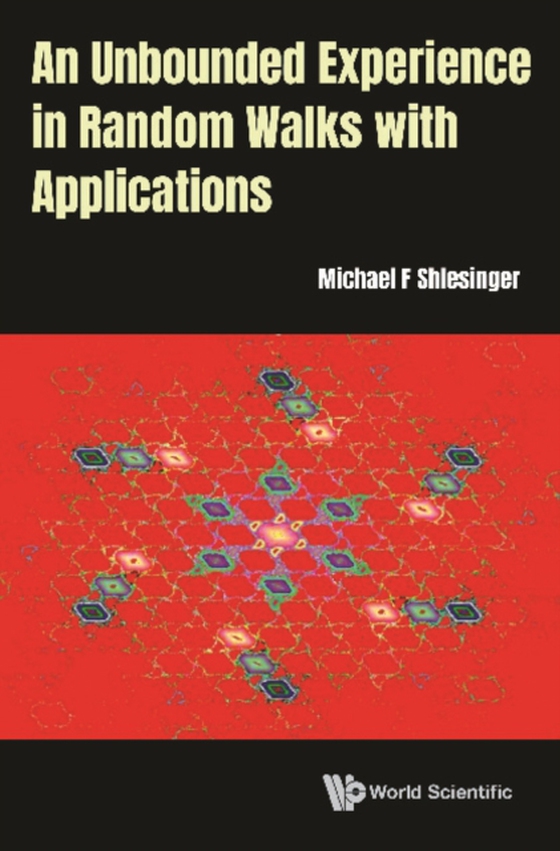 An Unbounded Experience in Random Walks with Applications

Michael F Shlesinger

World Scientific